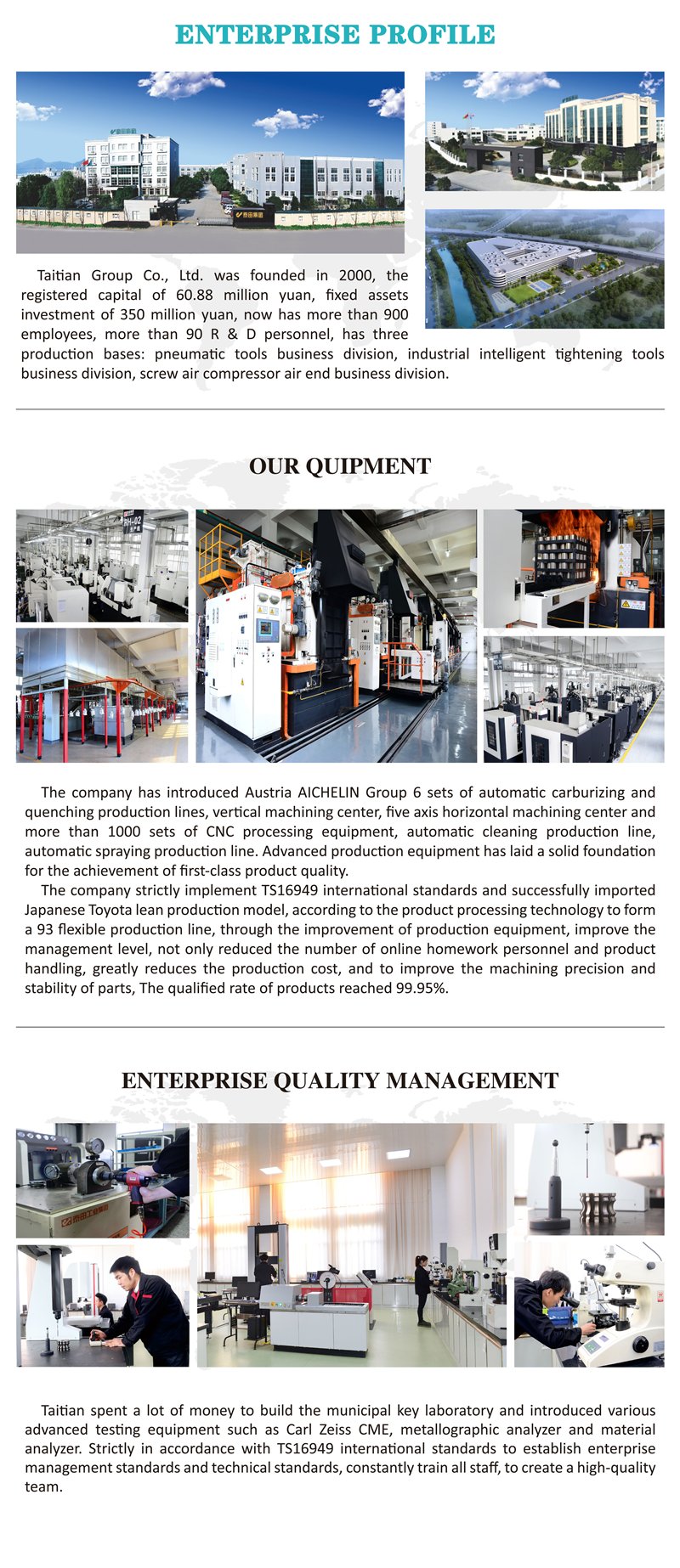 ENTERPRISE PROFILE

Taitian Group Co., Ltd. was founded in 2000, the registered capital of 60.88 million yuan, fixed assets investment of 350 million yuan, now has more than 900 employees, more than 90 R & D personnel, has three production bases: pneumatic tools business division, industrial intelligent tightening tools business division, screw air compressor air end business division.

OUR QUIPMENT

The company has introduced Austria AICHELIN Group 6 sets of automatic carburizing and quenching production lines, vertical machining center, five axis horizontal machining center and more than 1000 sets of CNC processing equipment, automatic cleaning production line, automatic spraying production line. Advanced production equipment has laid a solid foundation for the achievement of first-class product quality.

The company strictly implement TS16949 international standards and successfully imported Japanese Toyota lean production model, according to the product processing technology to form a 93 flexible production line, through the improvement of production equipment, improve the management level, not only reduced the number of online homework personnel and product handling, greatly reduces the production cost, and to improve the machining precision and stability of parts, The qualified rate of products reached 99.95%.

ENTERPRISE QUALITY MANAGEMENT

Taitian spent a lot of money to build the municipal key laboratory and introduced various advanced testing equipment such as Carl Zeiss CME, metallographic analyzer and material analyzer. Strictly in accordance with TS16949 international standards to establish enterprise management standards and technical standards, constantly train all staff, to create a high-quality team.